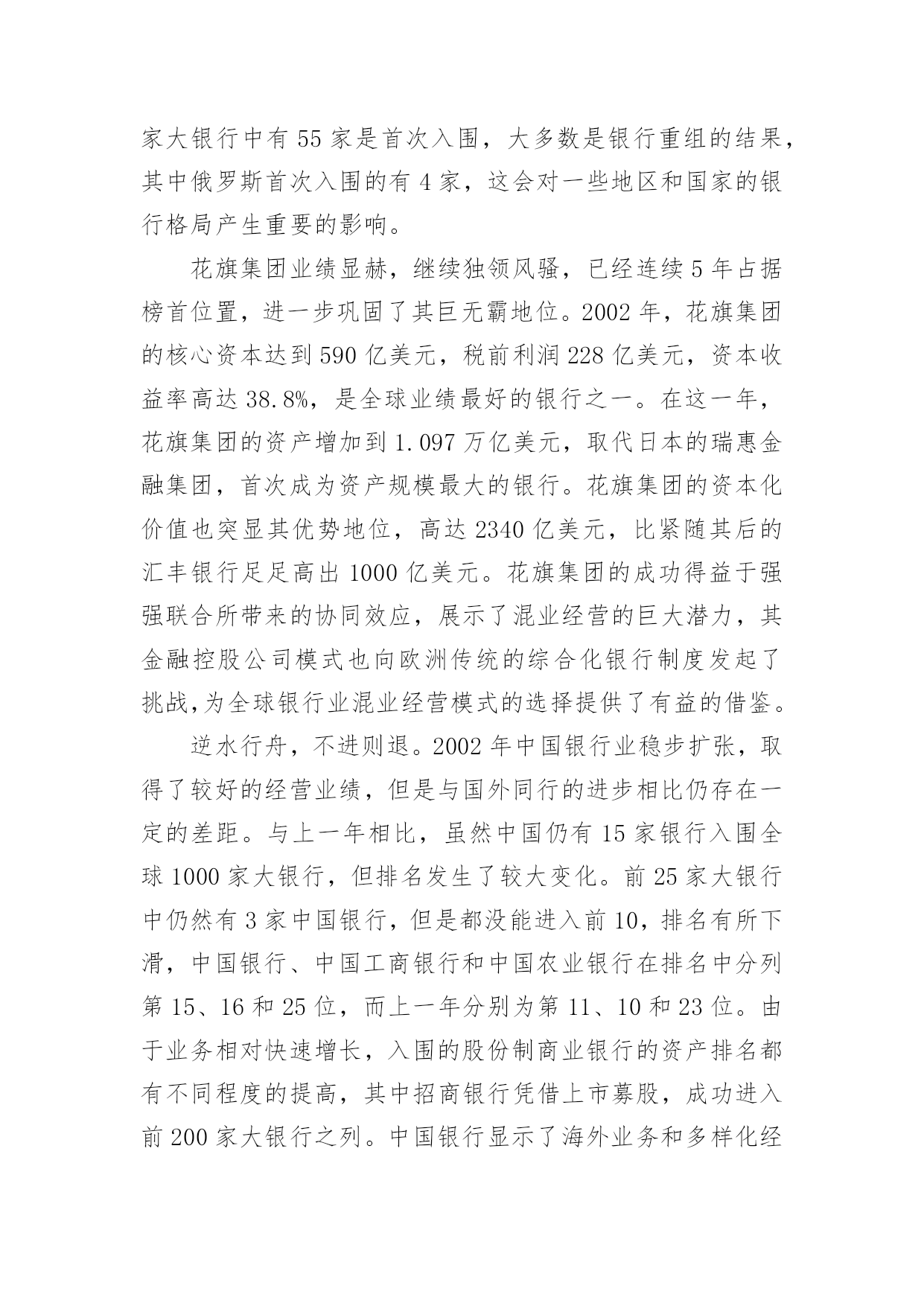 家大银行中有 55 家是首次入围，大多数是银行重组的结果，其中俄罗斯首次入围的有 4 家，这会对一些地区和国家的银行格局产生重要的影响。

花旗集团业绩显赫，继续独领风骚，已经连续 5 年占据榜首位置，进一步巩固了其巨无霸地位。2002 年，花旗集团的核心资本达到 590 亿美元，税前利润 228 亿美元，资本收益率高达 38.8%，是全球业绩最好的银行之一。在这一年，花旗集团的资产增加到 1.097 万亿美元，取代日本的瑞惠金融集团，首次成为资产规模最大的银行。花旗集团的资本化价值也突显其优势地位，高达 2340 亿美元，比紧随其后的汇丰银行足足高出 1000 亿美元。花旗集团的成功得益于强强联合所带来的协同效应，展示了混业经营的巨大潜力，其金融控股公司模式也向欧洲传统的综合化银行制度发起了挑战,为全球银行业混业经营模式的选择提供了有益的借鉴。

逆水行舟，不进则退。2002 年中国银行业稳步扩张，取得了较好的经营业绩，但是与国外同行的进步相比仍存在一定的差距。与上一年相比，虽然中国仍有 15 家银行入围全球 1000 家大银行，但排名发生了较大变化。前 25 家大银行中仍然有 3 家中国银行，但是都没能进入前 10，排名有所下滑，中国银行、中国工商银行和中国农业银行在排名中分列第 15、16 和 25 位，而上一年分别为第 11、10 和 23 位。由于业务相对快速增长，入围的股份制商业银行的资产排名都有不同程度的提高，其中招商银行凭借上市募股，成功进入前 200 家大银行之列。中国银行显示了海外业务和多样化经